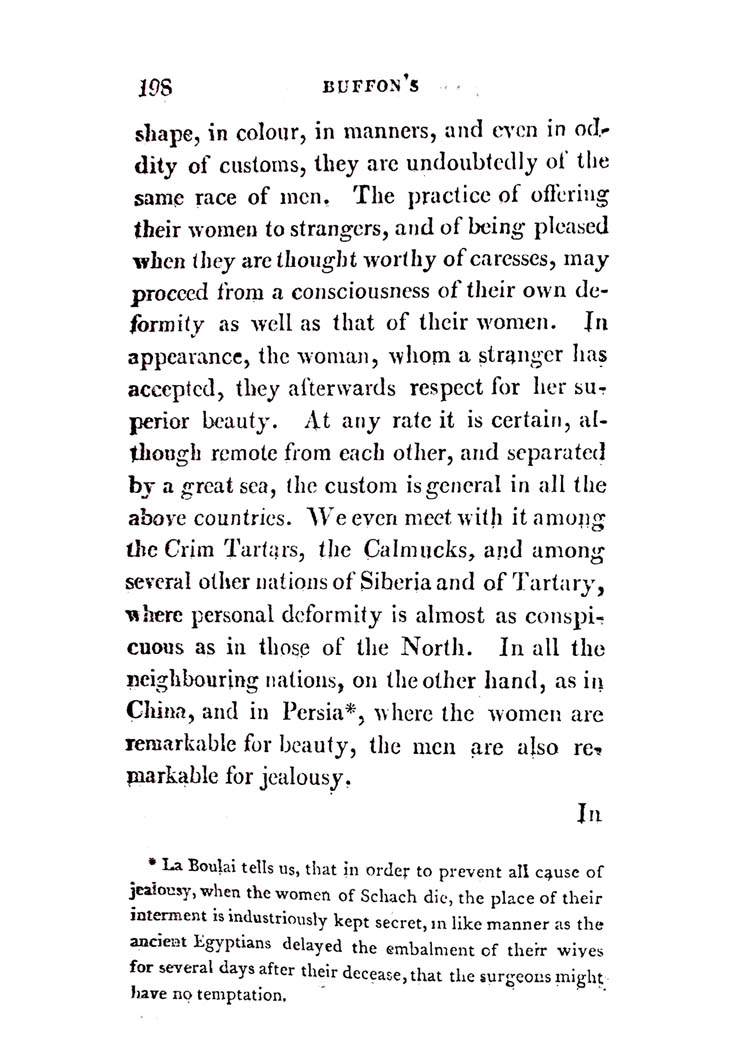 198 BUFFON'S

shape, in colour, in manners, and even in oddity of customs, they are undoubtedly of the same race of men. The practice of offering their women to strangers, and of being pleased when they are thought worthy of caresses, may proceed from a consciousness of their own deformity as well as that of their women. In appearance, the woman, whom a stranger has accepted, they afterwards respect for her superior beauty. At any rate it is certain, although remote from each other, and separated by a great sea, the custom is general in all the above countries. We even meet with it among the Crim Tartars, the Calmucks, and among several other nations of Siberia and of Tartary, where personal deformity is almost as conspicuous as in those of the North. In all the neighbouring nations, on the other hand, as in China, and in Persia*, where the women are remarkable for beauty, the men are also remarkable for jealousy.

In

* La Boulai tells us, that in order to prevent all cause of jealousy, when the women of Schach die, the place of their interment is industriously kept secret, in like manner as the ancient Egyptians delayed the embalment of their wives for several days after their decease, that the surgeons might have no temptation.